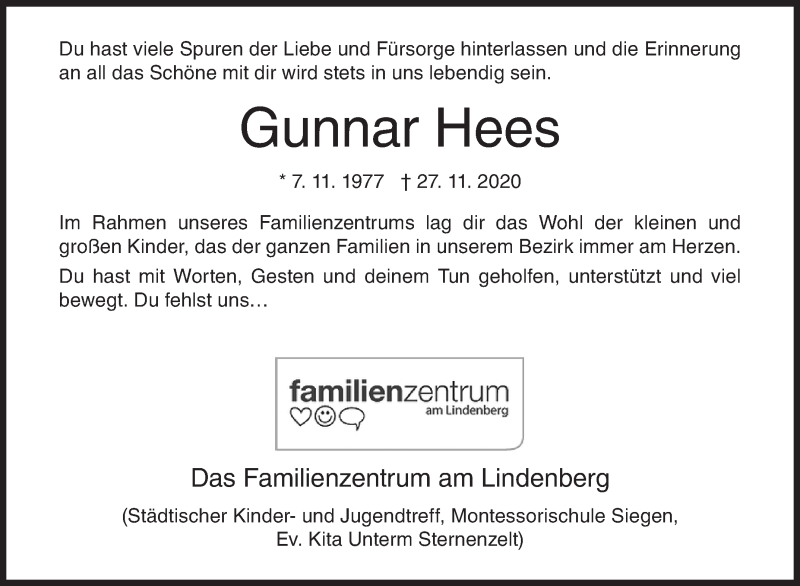 Du hast viele Spuren der Liebe und Fürsorge hinterlassen und die Erinnerung an all das Schöne mit dir wird stets in uns lebendig sein.

Gunnar Hees

* 7. 11. 1977 † 27. 11. 2020

Im Rahmen unseres Familienzentrums lag dir das Wohl der kleinen und großen Kinder, das der ganzen Familien in unserem Bezirk immer am Herzen.

Du hast mit Worten, Gesten und deinem Tun geholfen, unterstützt und viel bewegt. Du fehlst uns…

familienzentrum
am Lindenberg

Das Familienzentrum am Lindenberg

(Städtischer Kinder- und Jugendtreff, Montessorischule Siegen, Ev. Kita Unterm Sternenzelt)